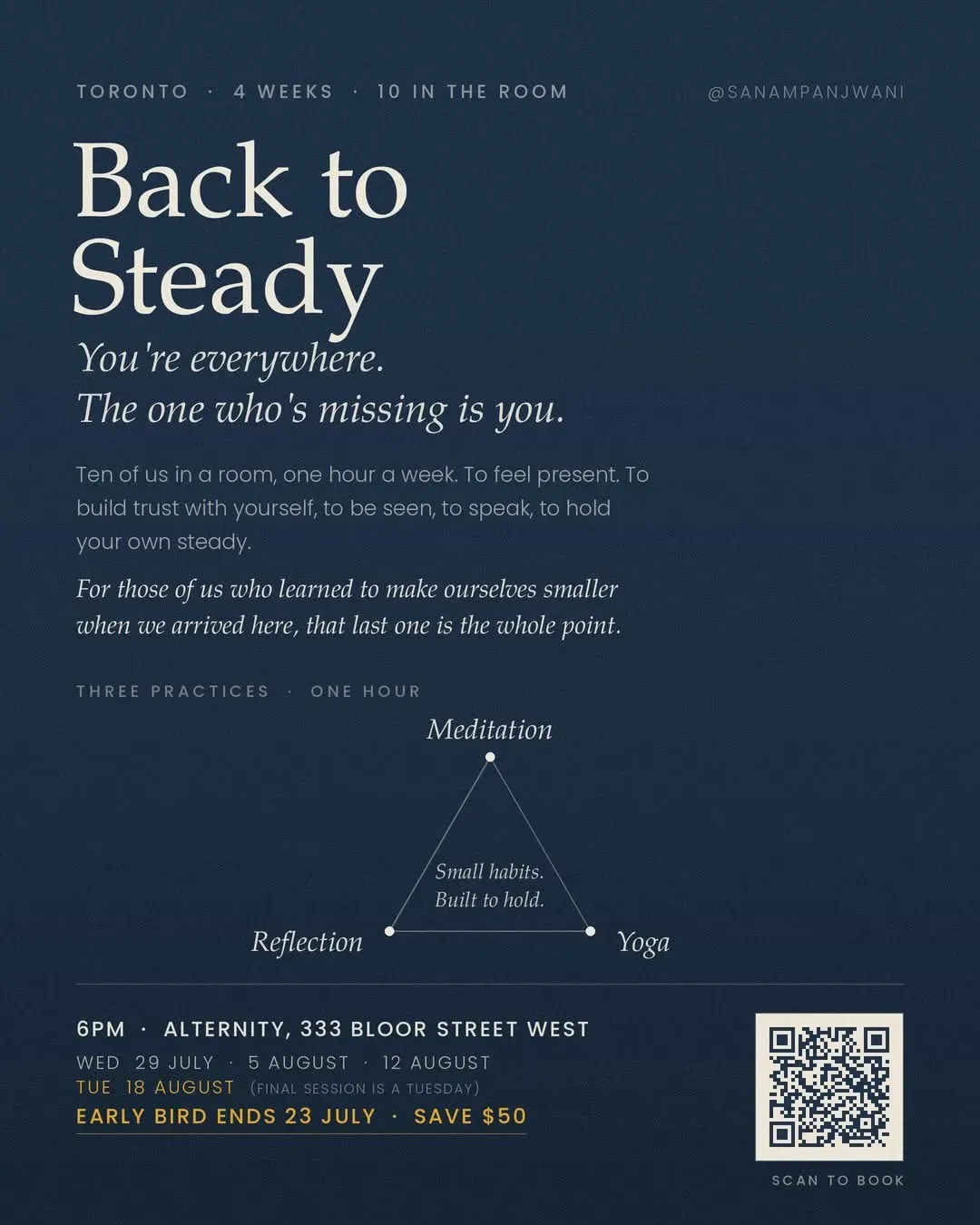 TORONTO · 4 WEEKS · 10 IN THE ROOM

@SANAMPANJWANI

Back to Steady

You're everywhere.
The one who's missing is you.

Ten of us in a room, one hour a week. To feel present. To build trust with yourself, to be seen, to speak, to hold your own steady.

For those of us who learned to make ourselves smaller when we arrived here, that last one is the whole point.

THREE PRACTICES · ONE HOUR

Meditation

Small habits.
Built to hold.

Reflection

Yoga

6PM · ALTERNITY, 333 BLOOR STREET WEST

WED 29 JULY · 5 AUGUST · 12 AUGUST

TUE 18 AUGUST (FINAL SESSION IS A TUESDAY)

EARLY BIRD ENDS 23 JULY · SAVE $50

SCAN TO BOOK